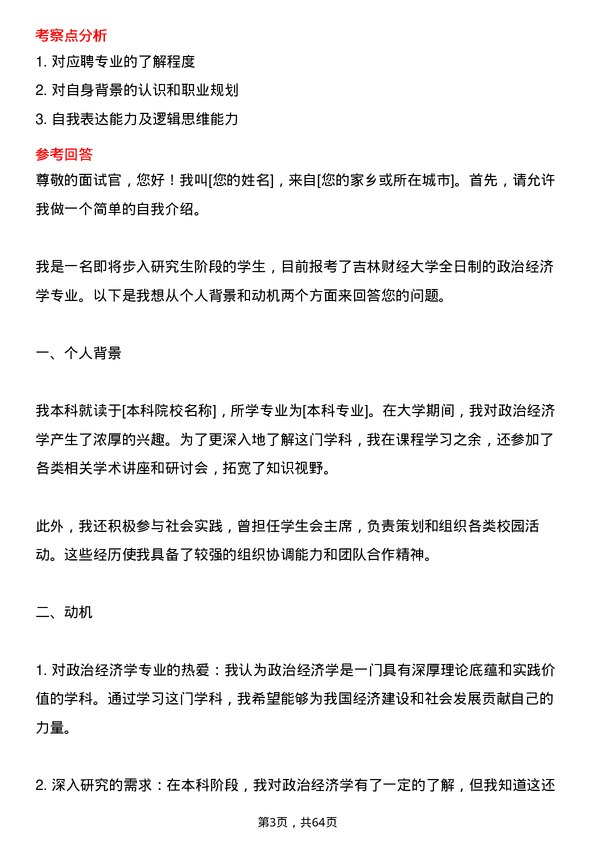 考察点分析

1. 对应聘专业的了解程度

2. 对自身背景的认识和职业规划

3. 自我表达能力及逻辑思维能力

参考回答

尊敬的面试官，您好！我叫[您的姓名]，来自[您的家乡或所在城市]。首先，请允许我做一个简单的自我介绍。

我是一名即将步入研究生阶段的学生，目前报考了吉林财经大学全日制的政治经济学专业。以下是我想从个人背景和动机两个方面来回答您的问题。

一、个人背景

我本科就读于[本科院校名称]，所学专业为[本科专业]。在大学期间，我对政治经济学产生了浓厚的兴趣。为了更深入地了解这门学科，我在课程学习之余，还参加了各类相关学术讲座和研讨会，拓宽了知识视野。

此外，我还积极参与社会实践，曾担任学生会主席，负责策划和组织各类校园活动。这些经历使我具备了较强的组织协调能力和团队合作精神。

二、动机

1. 对政治经济学专业的热爱：我认为政治经济学是一门具有深厚理论底蕴和实践价值的学科。通过学习这门学科，我希望能够为我国经济建设和社会发展贡献自己的力量。

2. 深入研究的需求：在本科阶段，我对政治经济学有了一定的了解，但我知道这还

第3页，共64页